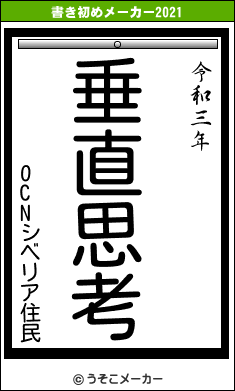 書き初めメーカー2021

令和三年

垂直思考

OCNシベリア住民

© うそこメーカー